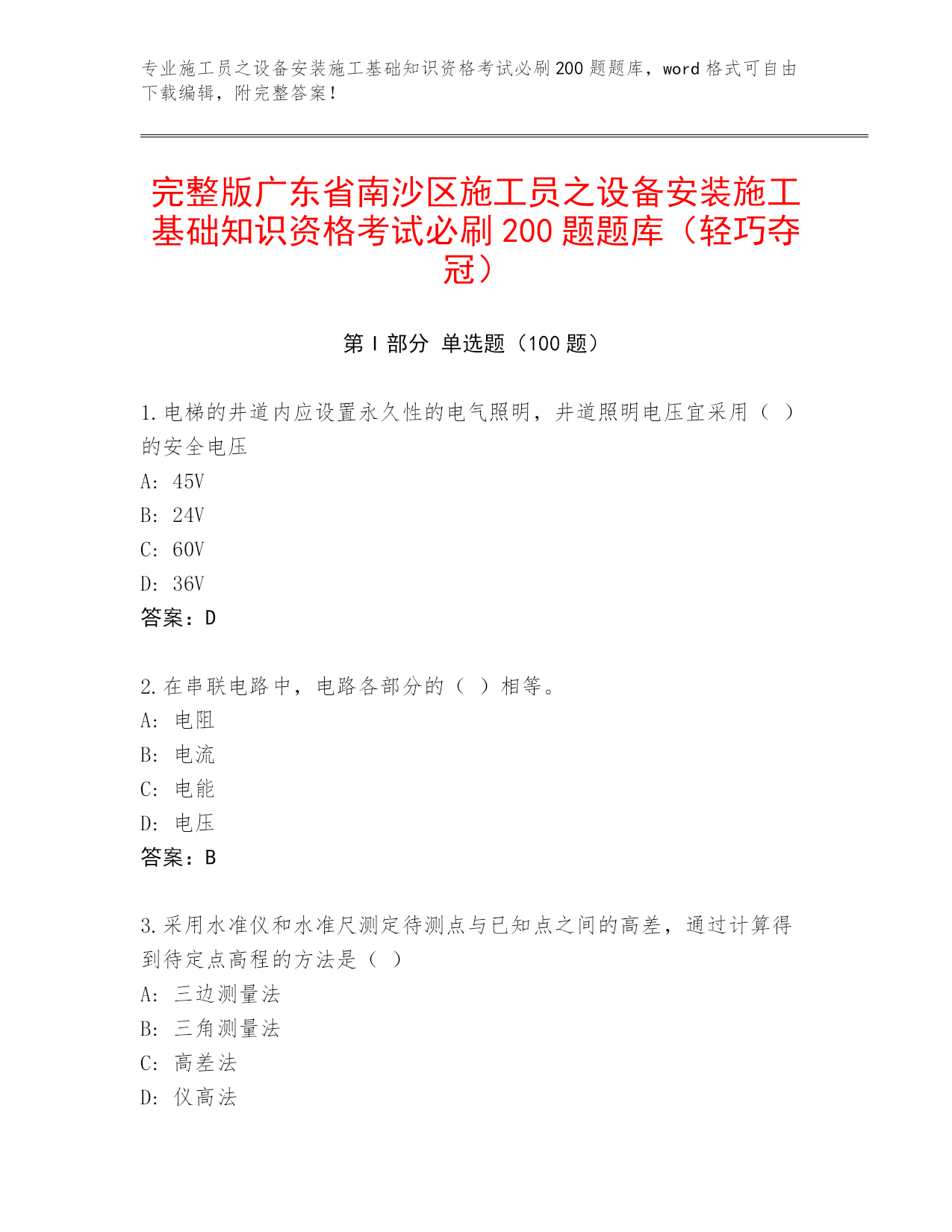 专业施工员之设备安装施工基础知识资格考试必刷200题题库，word格式可自由下载编辑，附完整答案！

完整版广东省南沙区施工员之设备安装施工基础知识资格考试必刷200题题库（轻巧夺冠）

第I部分 单选题（100题）

1.电梯的井道内应设置永久性的电气照明，井道照明电压宜采用（ ）的安全电压

A: 45V

B: 24V

C: 60V

D: 36V

答案：D

2.在串联电路中，电路各部分的（ ）相等。

A: 电阻

B: 电流

C: 电能

D: 电压

答案：B

3.采用水准仪和水准尺测定待测点与已知点之间的高差，通过计算得到待定点高程的方法是（ ）

A: 三边测量法

B: 三角测量法

C: 高差法

D: 仪高法